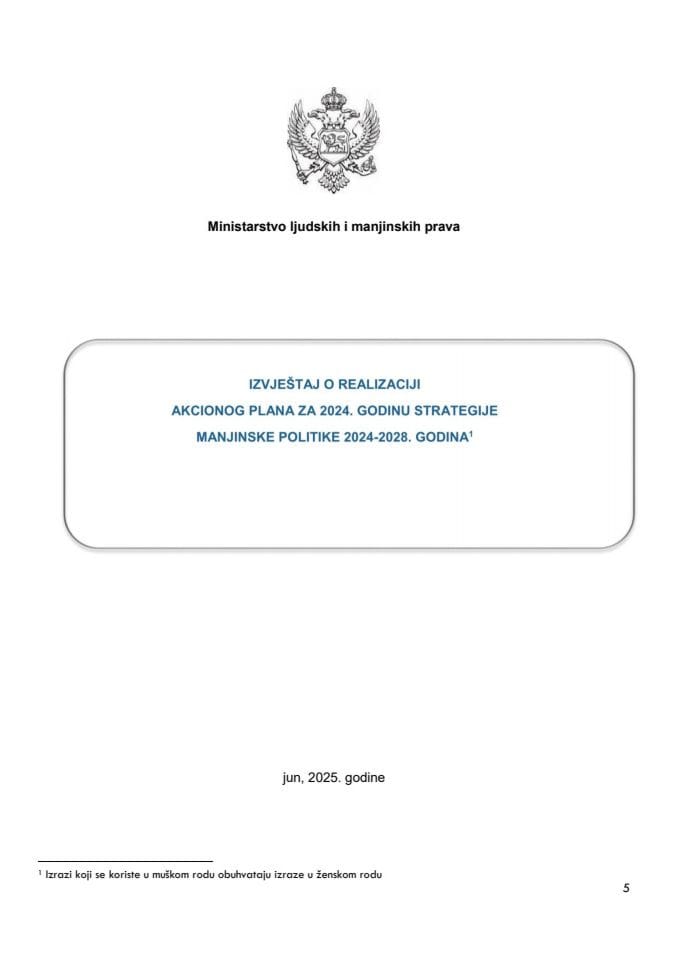 Ministarstvo ljudskih i manjinskih prava

IZVJEŠTAJ O REALIZACIJI
AKCIONOG PLANA ZA 2024. GODINU STRATEGIJE
MANJINSKE POLITIKE 2024-2028. GODINA$^1$

jun, 2025. godine

$^1$ Izrazi koji se koriste u muškom rodu obuhvataju izraze u ženskom rodu

5